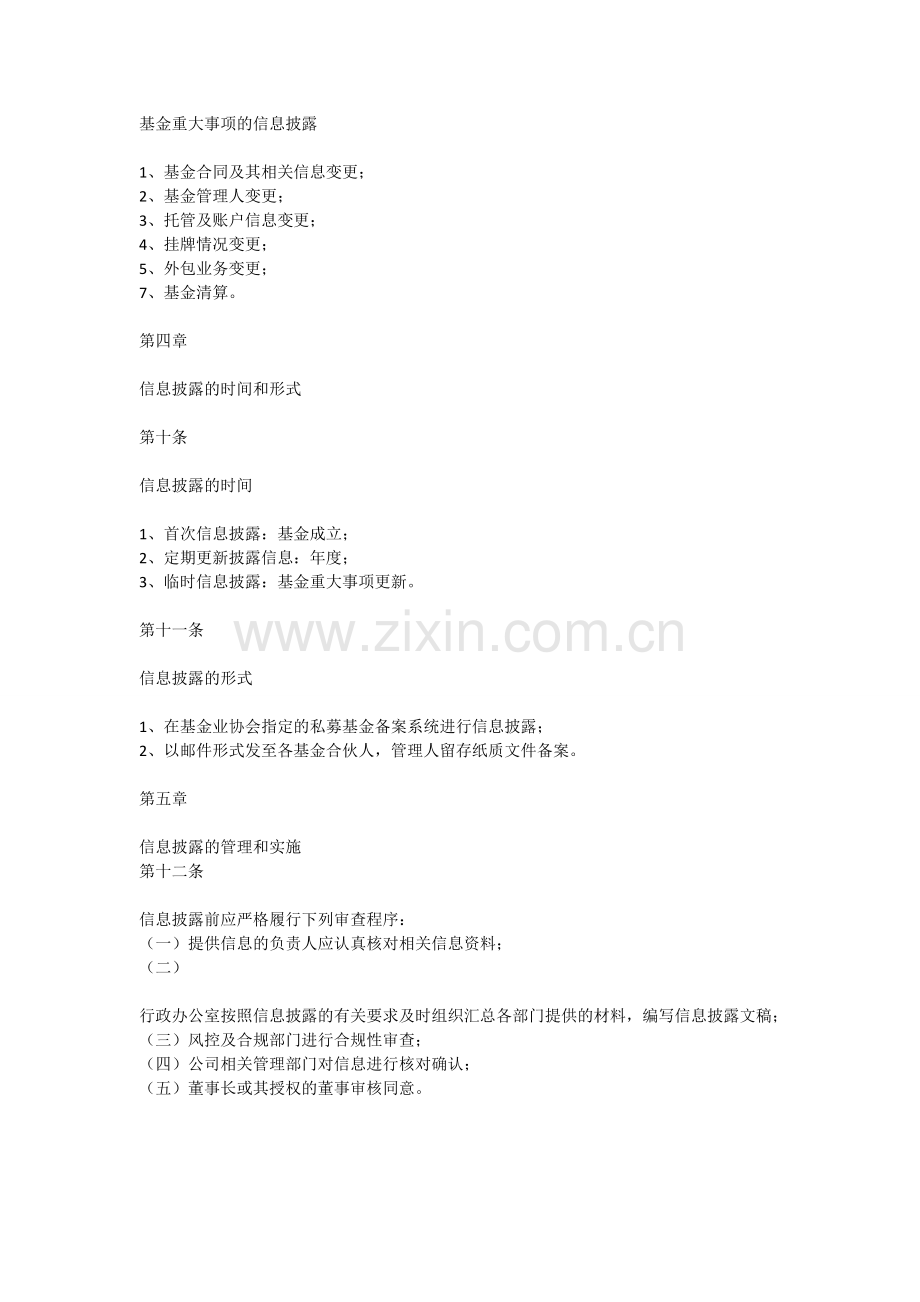 基金重大事项的信息披露

1、基金合同及其相关信息变更；
2、基金管理人变更；
3、托管及账户信息变更；
4、挂牌情况变更；
5、外包业务变更；
7、基金清算。

第四章

信息披露的时间和形式

第十条

信息披露的时间

1、首次信息披露：基金成立；
2、定期更新披露信息：年度；
3、临时信息披露：基金重大事项更新。

第十一条

信息披露的形式

1、在基金业协会指定的私募基金备案系统进行信息披露；
2、以邮件形式发至各基金合伙人，管理人留存纸质文件备案。

第五章

信息披露的管理和实施
第十二条

信息披露前应严格履行下列审查程序：
（一）提供信息的负责人应认真核对相关信息资料；
（二）

行政办公室按照信息披露的有关要求及时组织汇总各部门提供的材料，编写信息披露文稿；
（三）风控及合规部门进行合规性审查；
（四）公司相关管理部门对信息进行核对确认；
（五）董事长或其授权的董事审核同意。

www.zixin.com.cn